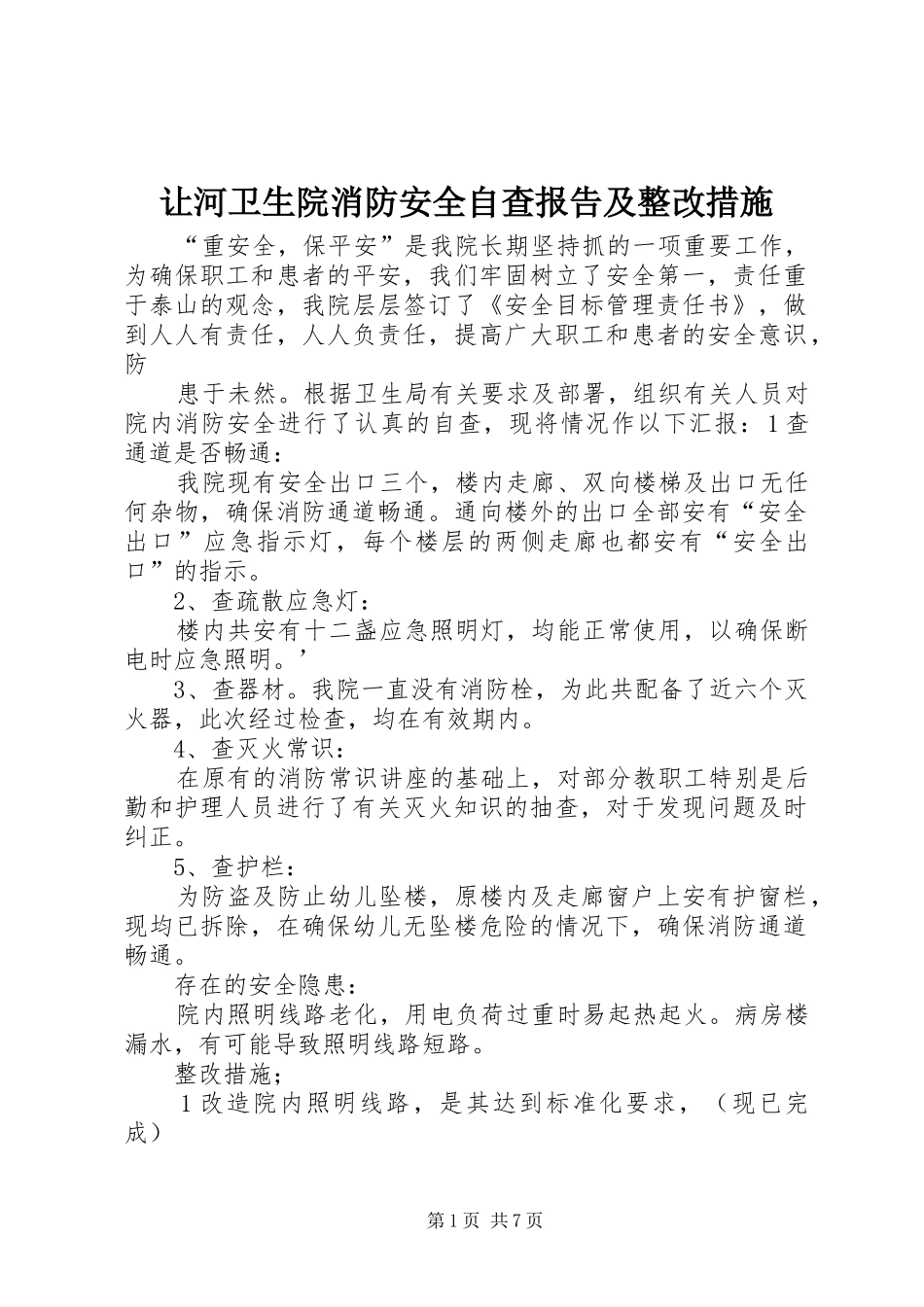 让河卫生院消防安全自查报告及整改措施

“重安全，保平安”是我院长期坚持抓的一项重要工作，为确保职工和患者的平安，我们牢固树立了安全第一，责任重于泰山的观念，我院层层签订了《安全目标管理责任书》，做到人人有责任，人人负责任，提高广大职工和患者的安全意识，防

患于未然。根据卫生局有关要求及部署，组织有关人员对院内消防安全进行了认真的自查，现将情况作以下汇报：1查通道是否畅通：

我院现有安全出口三个，楼内走廊、双向楼梯及出口无任何杂物，确保消防通道畅通。通向楼外的出口全部安有“安全出口”应急指示灯，每个楼层的两侧走廊也都安有“安全出口”的指示。

2、查疏散应急灯：

楼内共安有十二盏应急照明灯，均能正常使用，以确保断电时应急照明。’

3、查器材。我院一直没有消防栓，为此共配备了近六个灭火器，此次经过检查，均在有效期内。

4、查灭火常识：

在原有的消防常识讲座的基础上，对部分教职工特别是后勤和护理人员进行了有关灭火知识的抽查，对于发现问题及时纠正。

5、查护栏：

为防盗及防止幼儿坠楼，原楼内及走廊窗户上安有护窗栏，现均已拆除，在确保幼儿无坠楼危险的情况下，确保消防通道畅通。

存在的安全隐患：

院内照明线路老化，用电负荷过重时易起热起火。病房楼漏水，有可能导致照明线路短路。

整改措施；

1改造院内照明线路，是其达到标准化要求，（现已完成）

第1页 共7页